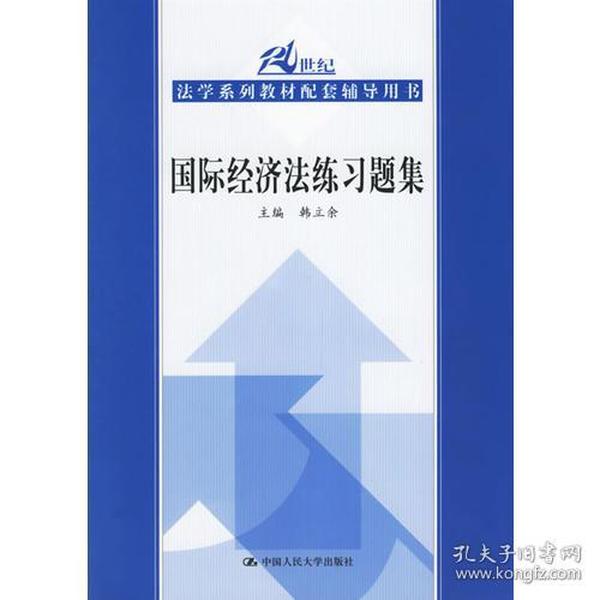 21世纪
法学系列教材配套辅导用书

国际经济法练习题集

主编 韩立余

中国人民大学出版社

孔夫子旧书网
www.kongfz.com